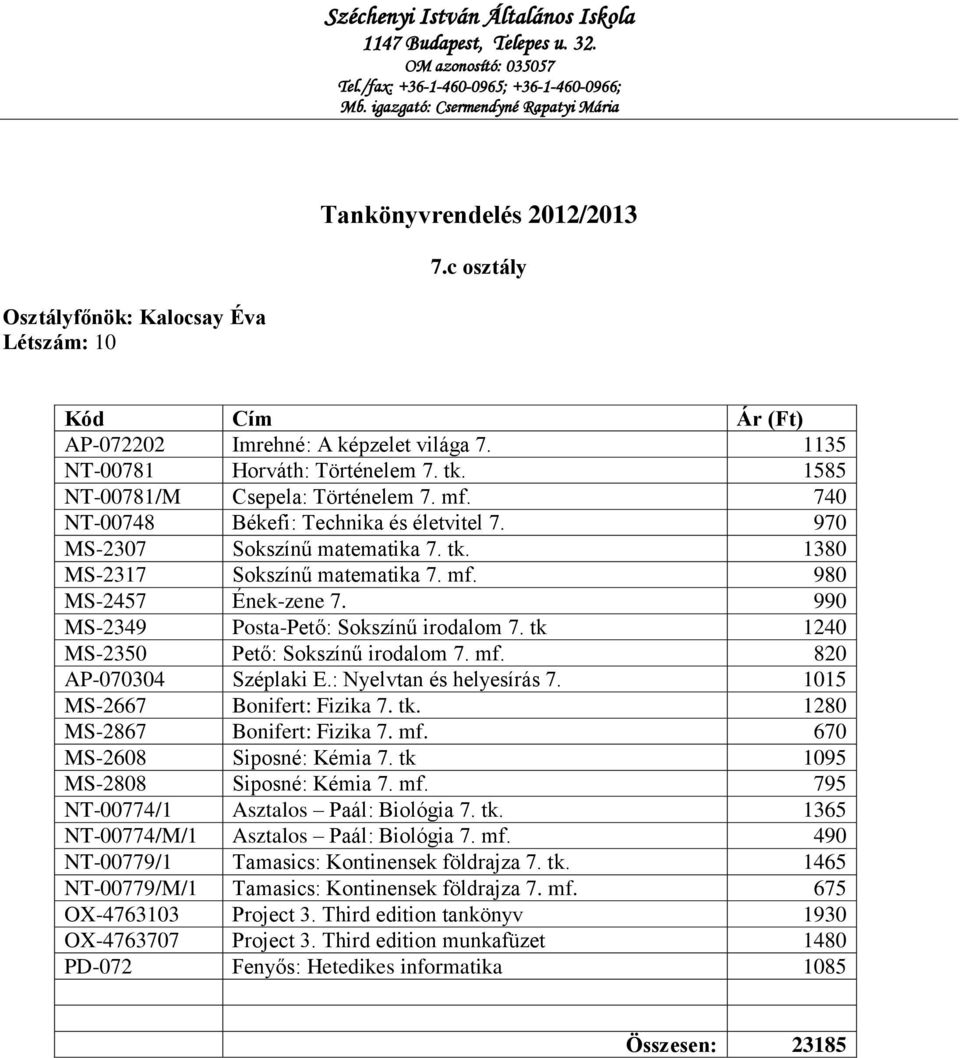 Széchenyi István Általános Iskola
1147 Budapest, Telepes u. 32.
OM azonosító: 035057
Tel./fax: +36-1-460-0965; +36-1-460-0966;
Mb. igazgató: Csermendyné Rapatyi Mária

Tankönyvrendelés 2012/2013

7.c osztály

Osztályfőnök: Kalocsay Éva
Létszám: 10

| Kód | Cím | Ár (Ft) |
|---|---|---|
| AP-072202 | Imrehné: A képzelet világa 7. | 1135 |
| NT-00781 | Horváth: Történelem 7. tk. | 1585 |
| NT-00781/M | Csepela: Történelem 7. mf. | 740 |
| NT-00748 | Békefi: Technika és életvitel 7. | 970 |
| MS-2307 | Sokszínű matematika 7. tk. | 1380 |
| MS-2317 | Sokszínű matematika 7. mf. | 980 |
| MS-2457 | Ének-zene 7. | 990 |
| MS-2349 | Posta-Pető: Sokszínű irodalom 7. tk | 1240 |
| MS-2350 | Pető: Sokszínű irodalom 7. mf. | 820 |
| AP-070304 | Széplaki E.: Nyelvtan és helyesírás 7. | 1015 |
| MS-2667 | Bonifert: Fizika 7. tk. | 1280 |
| MS-2867 | Bonifert: Fizika 7. mf. | 670 |
| MS-2608 | Siposné: Kémia 7. tk | 1095 |
| MS-2808 | Siposné: Kémia 7. mf. | 795 |
| NT-00774/1 | Asztalos – Paál: Biológia 7. tk. | 1365 |
| NT-00774/M/1 | Asztalos – Paál: Biológia 7. mf. | 490 |
| NT-00779/1 | Tamasics: Kontinensek földrajza 7. tk. | 1465 |
| NT-00779/M/1 | Tamasics: Kontinensek földrajza 7. mf. | 675 |
| OX-4763103 | Project 3. Third edition tankönyv | 1930 |
| OX-4763707 | Project 3. Third edition munkafüzet | 1480 |
| PD-072 | Fenyős: Hetedikes informatika | 1085 |
| | | |
| | | |
| | Összesen: | 23185 |